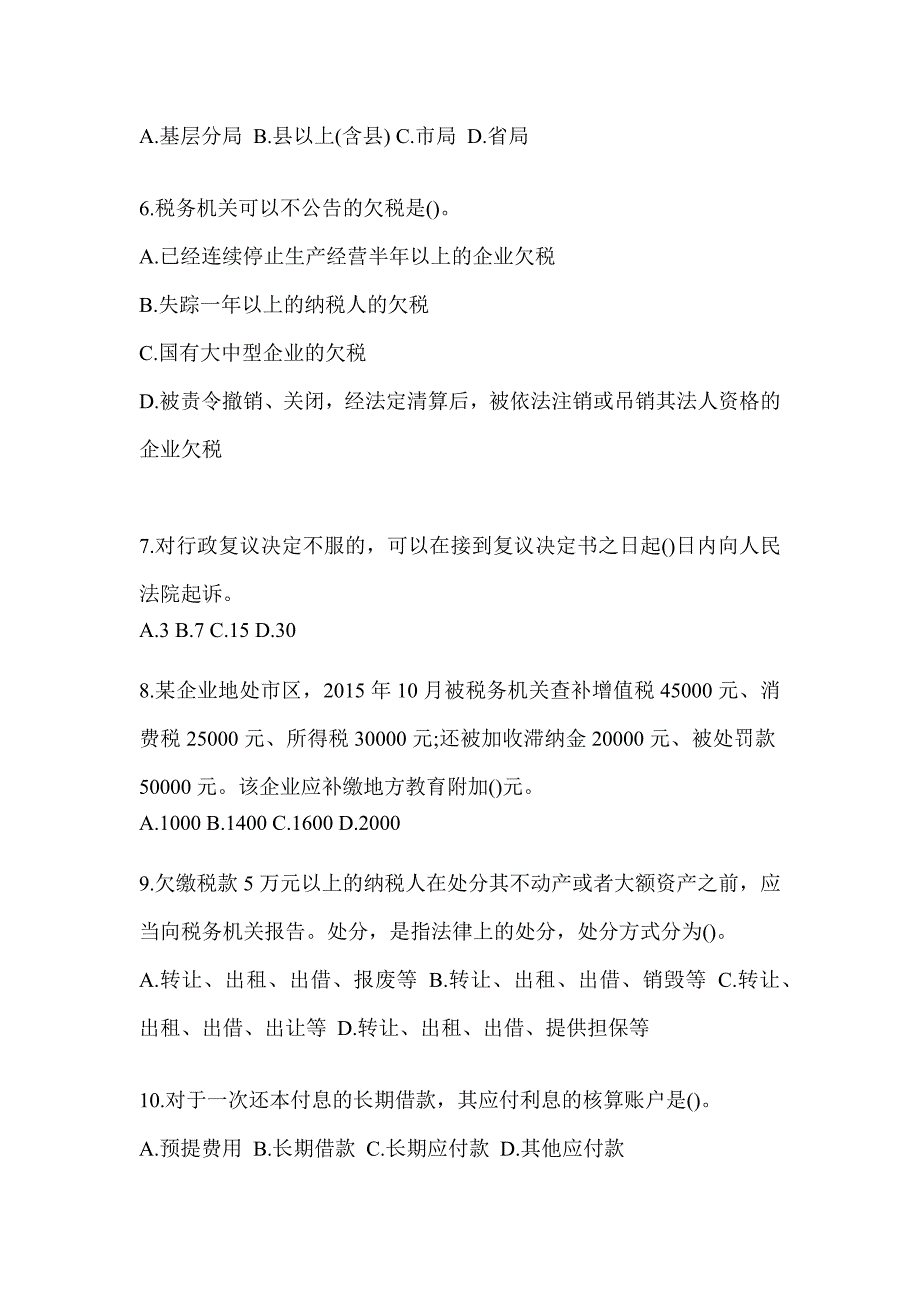 A.基层分局 B.县以上(含县) C.市局 D.省局

6.税务机关可以不公告的欠税是()。

A.已经连续停止生产经营半年以上的企业欠税

B.失踪一年以上的纳税人的欠税

C.国有大中型企业的欠税

D.被责令撤销、关闭，经法定清算后，被依法注销或吊销其法人资格的企业欠税

7.对行政复议决定不服的，可以在接到复议决定书之日起()日内向人民法院起诉。

A.3 B.7 C.15 D.30

8.某企业地处市区，2015 年 10 月被税务机关查补增值税 45000 元、消费税 25000 元、所得税 30000 元;还被加收滞纳金 20000 元、被处罚款 50000 元。该企业应补缴地方教育附加()元。

A.1000 B.1400 C.1600 D.2000

9.欠缴税款 5 万元以上的纳税人在处分其不动产或者大额资产之前，应当向税务机关报告。处分，是指法律上的处分，处分方式分为()。

A.转让、出租、出借、报废等 B.转让、出租、出借、销毁等 C.转让、出租、出借、出让等 D.转让、出租、出借、提供担保等

10.对于一次还本付息的长期借款，其应付利息的核算账户是()。

A.预提费用 B.长期借款 C.长期应付款 D.其他应付款